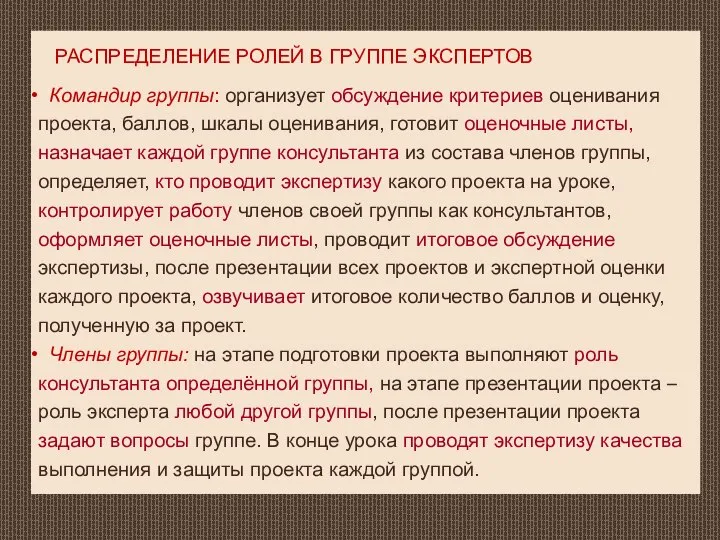 РАСПРЕДЕЛЕНИЕ РОЛЕЙ В ГРУППЕ ЭКСПЕРТОВ

• Командир группы: организует обсуждение критериев оценивания проекта, баллов, шкалы оценивания, готовит оценочные листы, назначает каждой группе консультанта из состава членов группы, определяет, кто проводит экспертизу какого проекта на уроке, контролирует работу членов своей группы как консультантов, оформляет оценочные листы, проводит итоговое обсуждение экспертизы, после презентации всех проектов и экспертной оценки каждого проекта, озвучивает итоговое количество баллов и оценку, полученную за проект.

• Члены группы: на этапе подготовки проекта выполняют роль консультанта определённой группы, на этапе презентации проекта – роль эксперта любой другой группы, после презентации проекта задают вопросы группе. В конце урока проводят экспертизу качества выполнения и защиты проекта каждой группой.